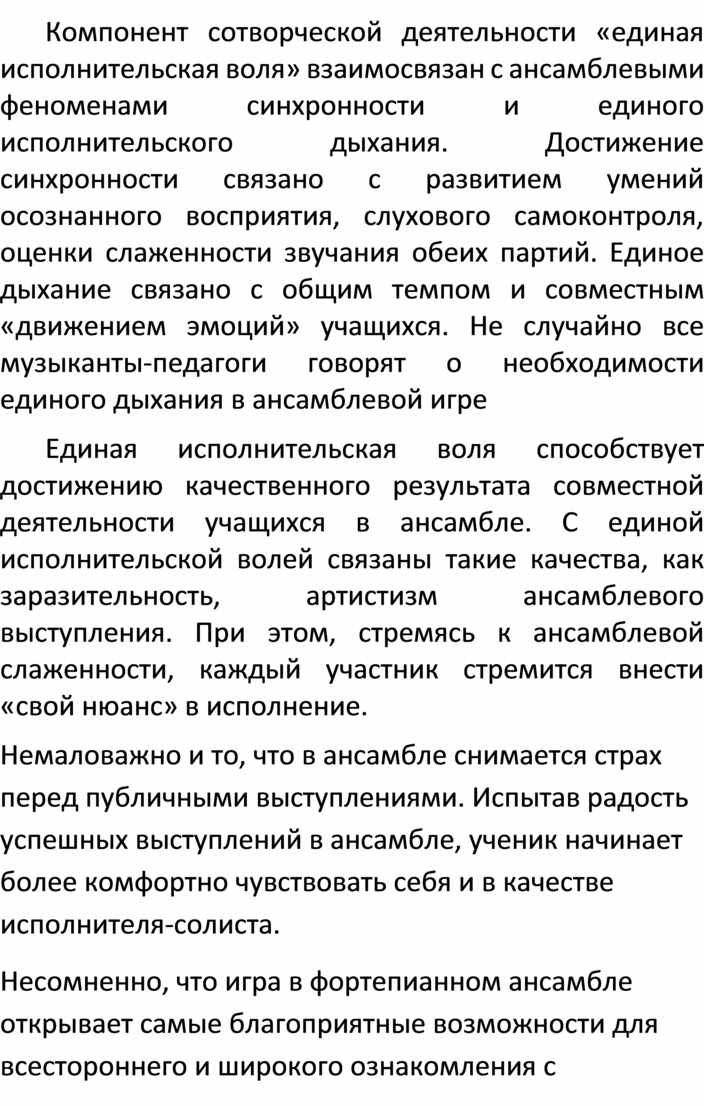 Компонент сотворческой деятельности «единая исполнительская воля» взаимосвязан с ансамблевыми феноменами синхронности и единого исполнительского дыхания. Достижение синхронности связано с развитием умений осознанного восприятия, слухового самоконтроля, оценки слаженности звучания обеих партий. Единое дыхание связано с общим темпом и совместным «движением эмоций» учащихся. Не случайно все музыканты-педагоги говорят о необходимости единого дыхания в ансамблевой игре

Единая исполнительская воля способствует достижению качественного результата совместной деятельности учащихся в ансамбле. С единой исполнительской волей связаны такие качества, как заразительность, артистизм ансамблевого выступления. При этом, стремясь к ансамблевой слаженности, каждый участник стремится внести «свой нюанс» в исполнение.

Немаловажно и то, что в ансамбле снимается страх перед публичными выступлениями. Испытав радость успешных выступлений в ансамбле, ученик начинает более комфортно чувствовать себя и в качестве исполнителя-солиста.

Несомненно, что игра в фортепианном ансамбле открывает самые благоприятные возможности для всестороннего и широкого ознакомления с